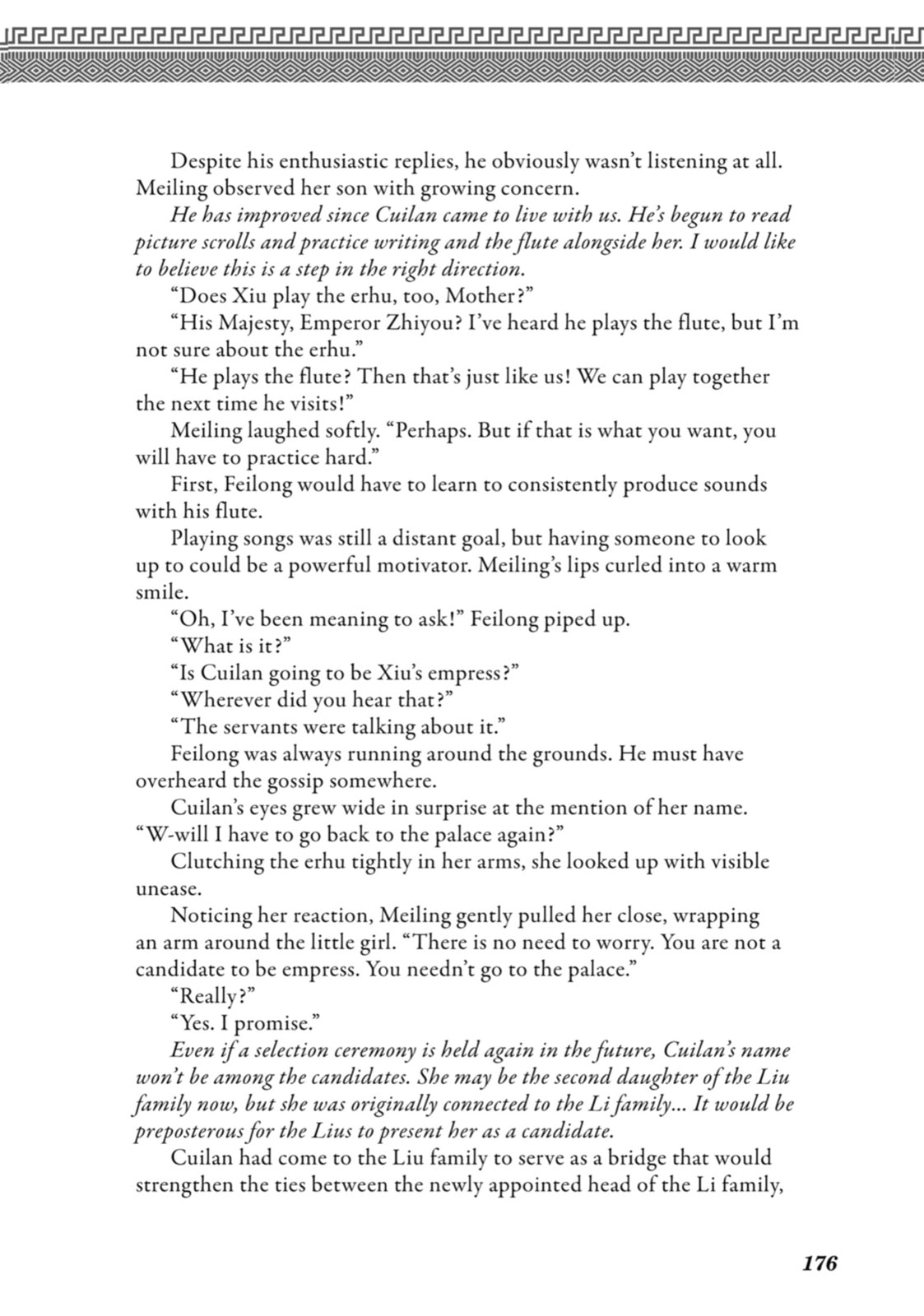 Despite his enthusiastic replies, he obviously wasn't listening at all. Meiling observed her son with growing concern.

He has improved since Cuilan came to live with us. He's begun to read picture scrolls and practice writing and the flute alongside her. I would like to believe this is a step in the right direction.

"Does Xiu play the erhu, too, Mother?"

"His Majesty, Emperor Zhiyou? I've heard he plays the flute, but I'm not sure about the erhu."

"He plays the flute? Then that's just like us! We can play together the next time he visits!"

Meiling laughed softly. "Perhaps. But if that is what you want, you will have to practice hard."

First, Feilong would have to learn to consistently produce sounds with his flute.

Playing songs was still a distant goal, but having someone to look up to could be a powerful motivator. Meiling's lips curled into a warm smile.

"Oh, I've been meaning to ask!" Feilong piped up.

"What is it?"

"Is Cuilan going to be Xiu's empress?"

"Wherever did you hear that?"

"The servants were talking about it."

Feilong was always running around the grounds. He must have overheard the gossip somewhere.

Cuilan's eyes grew wide in surprise at the mention of her name. "W-will I have to go back to the palace again?"

Clutching the erhu tightly in her arms, she looked up with visible unease.

Noticing her reaction, Meiling gently pulled her close, wrapping an arm around the little girl. "There is no need to worry. You are not a candidate to be empress. You needn't go to the palace."

"Really?"

"Yes. I promise."

Even if a selection ceremony is held again in the future, Cuilan's name won't be among the candidates. She may be the second daughter of the Liu family now, but she was originally connected to the Li family... It would be preposterous for the Lius to present her as a candidate.

Cuilan had come to the Liu family to serve as a bridge that would strengthen the ties between the newly appointed head of the Li family,

176